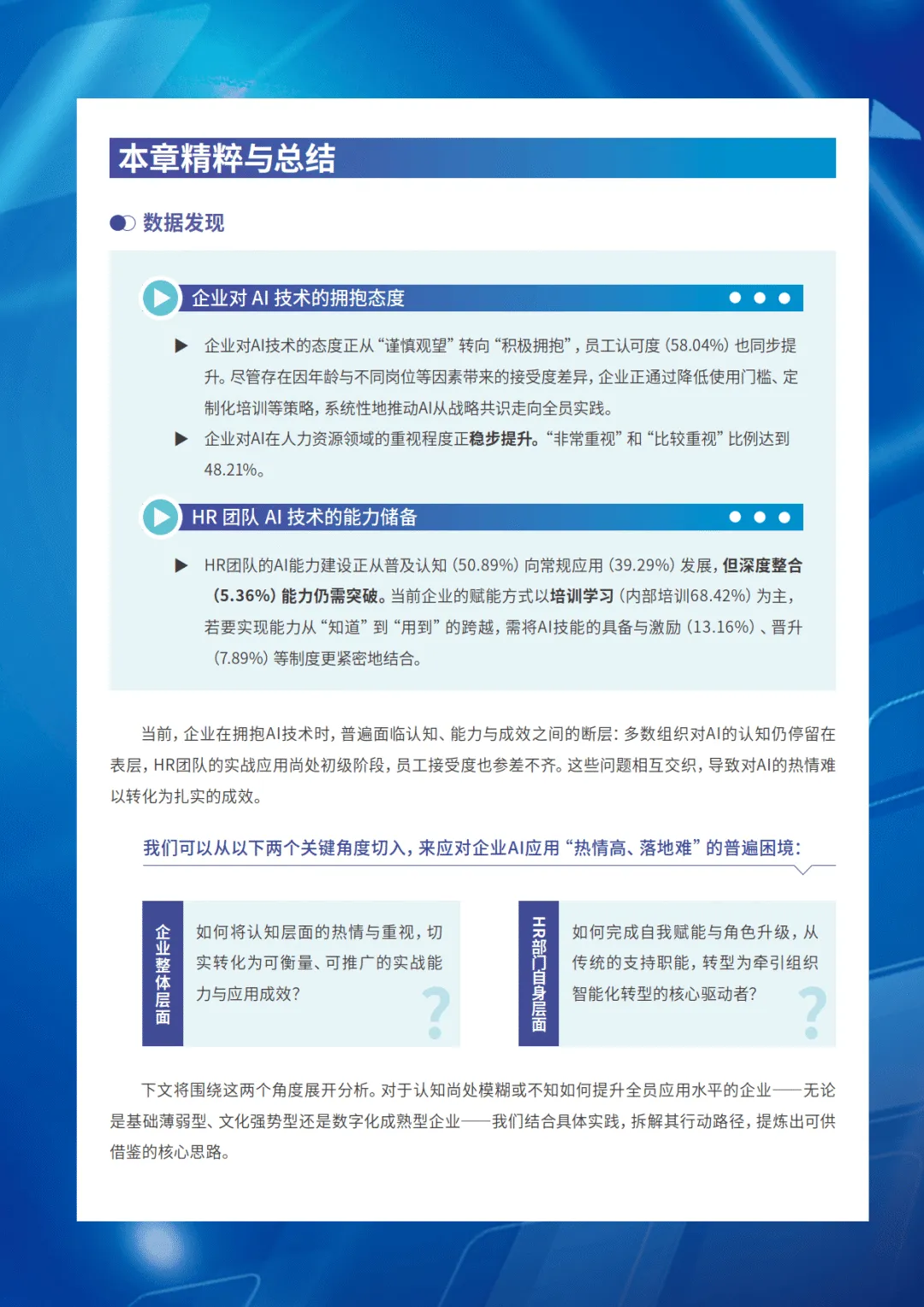 本章精粹与总结

数据发现

企业对 AI 技术的拥抱态度

▶ 企业对AI技术的态度正从“谨慎观望”转向“积极拥抱”，员工认可度（58.04%）也同步提升。尽管存在因年龄与不同岗位等因素带来的接受度差异，企业正通过降低使用门槛、定制化培训等策略，系统性地推动AI从战略共识走向全员实践。

▶ 企业对AI在人力资源领域的重视程度正稳步提升。“非常重视”和“比较重视”比例达到48.21%。

HR 团队 AI 技术的能力储备

▶ HR团队的AI能力建设正从普及认知（50.89%）向常规应用（39.29%）发展，但深度整合（5.36%）能力仍需突破。当前企业的赋能方式以培训学习（内部培训68.42%）为主，若要实现能力从“知道”到“用到”的跨越，需将AI技能的具备与激励（13.16%）、晋升（7.89%）等制度更紧密地结合。

当前，企业在拥抱AI技术时，普遍面临认知、能力与成效之间的断层：多数组织对AI的认知仍停留在表层，HR团队的实战应用尚处初级阶段，员工接受度也参差不齐。这些问题相互交织，导致对AI的热情难以转化为扎实的成效。

我们可以从以下两个关键角度切入，来应对企业AI应用“热情高、落地难”的普遍困境：

企业整体层面

如何将认知层面的热情与重视，切实转化为可衡量、可推广的实战能力与应用成效？

HR部门自身层面

如何完成自我赋能与角色升级，从传统的支持职能，转型为牵引组织智能化转型的核心驱动者？

下文将围绕这两个角度展开分析。对于认知尚处模糊或不知如何提升全员应用水平的企业——无论是基础薄弱型、文化强势型还是数字化成熟型企业——我们结合具体实践，拆解其行动路径，提炼出可供借鉴的核心思路。